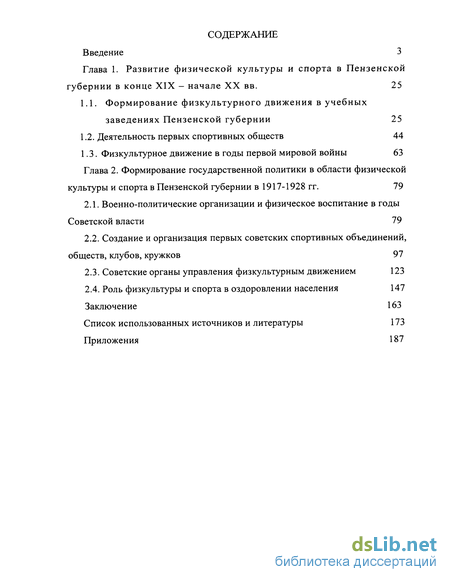 СОДЕРЖАНИЕ

Введение 3

Глава 1. Развитие физической культуры и спорта в Пензенской губернии в конце XIX – начале XX вв. 25

1.1. Формирование физкультурного движения в учебных заведениях Пензенской губернии 25

1.2. Деятельность первых спортивных обществ 44

1.3. Физкультурное движение в годы первой мировой войны 63

Глава 2. Формирование государственной политики в области физической культуры и спорта в Пензенской губернии в 1917-1928 гг. 79

2.1. Военно-политические организации и физическое воспитание в годы Советской власти 79

2.2. Создание и организация первых советских спортивных объединений, обществ, клубов, кружков 97

2.3. Советские органы управления физкультурным движением 123

2.4. Роль физкультуры и спорта в оздоровлении населения 147

Заключение 163

Список использованных источников и литературы 173

Приложения 187

dsLib.net
библиотека диссертаций